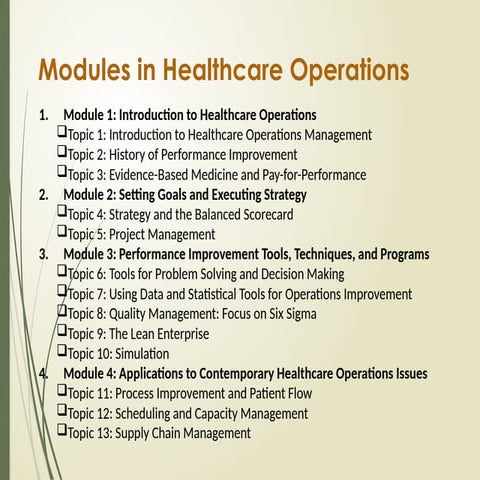 Modules in Healthcare Operations

1. Module 1: Introduction to Healthcare Operations
☐ Topic 1: Introduction to Healthcare Operations Management
☐ Topic 2: History of Performance Improvement
☐ Topic 3: Evidence-Based Medicine and Pay-for-Performance
2. Module 2: Setting Goals and Executing Strategy
☐ Topic 4: Strategy and the Balanced Scorecard
☐ Topic 5: Project Management
3. Module 3: Performance Improvement Tools, Techniques, and Programs
☐ Topic 6: Tools for Problem Solving and Decision Making
☐ Topic 7: Using Data and Statistical Tools for Operations Improvement
☐ Topic 8: Quality Management: Focus on Six Sigma
☐ Topic 9: The Lean Enterprise
☐ Topic 10: Simulation
4. Module 4: Applications to Contemporary Healthcare Operations Issues
☐ Topic 11: Process Improvement and Patient Flow
☐ Topic 12: Scheduling and Capacity Management
☐ Topic 13: Supply Chain Management